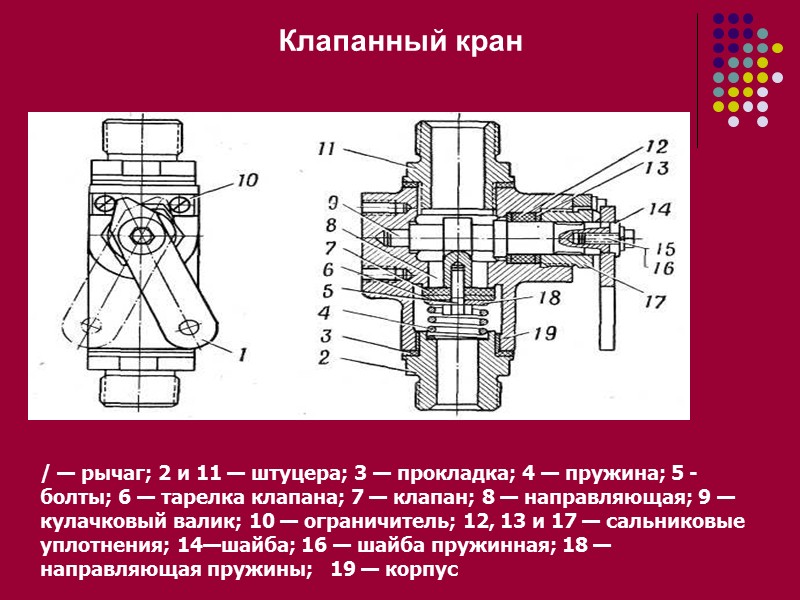 Клапанный кран

10

1

11

9

8

7

6

5

4

3

2

12

13

14

15

16

17

18

19

/ — рычаг; 2 и 11 — штуцера; 3 — прокладка; 4 — пружина; 5 - болты; 6 — тарелка клапана; 7 — клапан; 8 — направляющая; 9 — кулачковый валик; 10 — ограничитель; 12, 13 и 17 — сальниковые уплотнения; 14—шайба; 16 — шайба пружинная; 18 — направляющая пружины; 19 — корпус